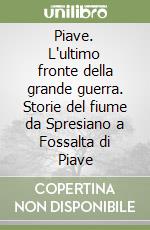 unilibro

Piave. L'ultimo fronte della grande guerra. Storie del fiume da Spresiano a Fossalta di Piave

COPERTINA NON DISPONIBILE